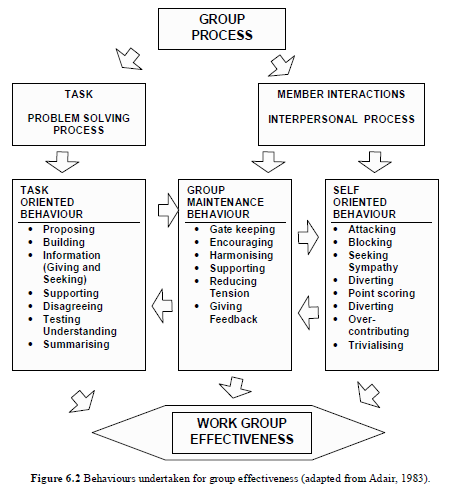 GROUP PROCESS

TASK

PROBLEM SOLVING PROCESS

MEMBER INTERACTIONS

INTERPERSONAL PROCESS

TASK ORIENTED BEHAVIOUR

- Proposing
- Building
- Information (Giving and Seeking)
- Supporting
- Disagreeing
- Testing Understanding
- Summarising

GROUP MAINTENANCE BEHAVIOUR

- Gate keeping
- Encouraging
- Harmonising
- Supporting
- Reducing Tension
- Giving Feedback

SELF ORIENTED BEHAVIOUR

- Attacking
- Blocking
- Seeking Sympathy
- Diverting
- Point scoring
- Diverting
- Over-contributing
- Trivialising

WORK GROUP EFFECTIVENESS

Figure 6.2 Behaviours undertaken for group effectiveness (adapted from Adair, 1983).